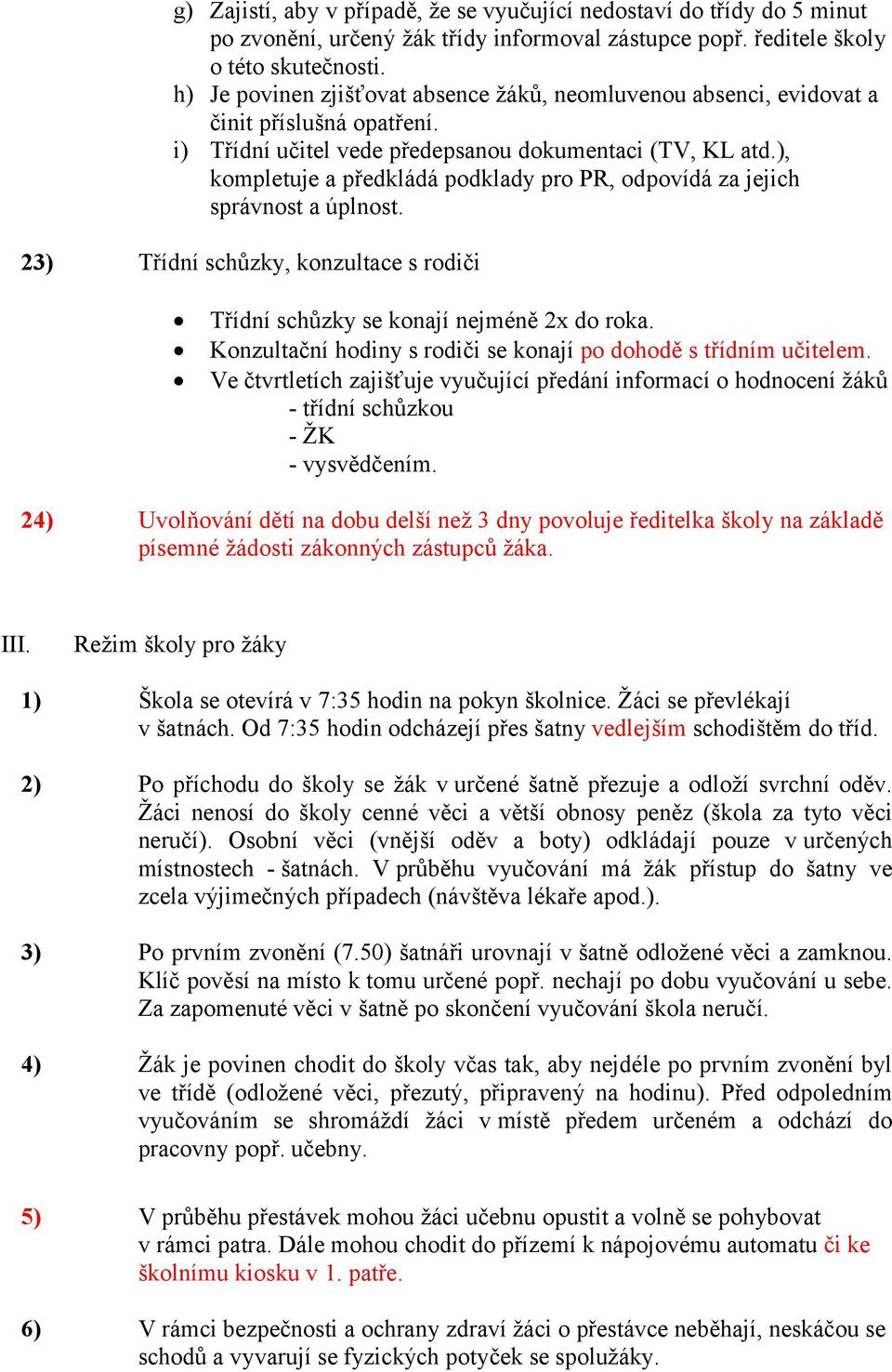 g) Zajistí, aby v případě, že se vyučující nedostaví do třídy do 5 minut po zvonění, určený žák třídy informoval zástupce popř. ředitele školy o této skutečnosti.
h) Je povinen zjišťovat absence žáků, neomluvenou absenci, evidovat a činit příslušná opatření.
i) Třídní učitel vede předepsanou dokumentaci (TV, KL atd.), kompletuje a předkládá podklady pro PR, odpovídá za jejich správnost a úplnost.

23) Třídní schůzky, konzultace s rodiči

• Třídní schůzky se konají nejméně 2x do roka.
• Konzultační hodiny s rodiči se konají po dohodě s třídním učitelem.
• Ve čtvrtletích zajišťuje vyučující předání informací o hodnocení žáků
- třídní schůzkou
- ŽK
- vysvědčením.

24) Uvolňování dětí na dobu delší než 3 dny povoluje ředitelka školy na základě písemné žádosti zákonných zástupců žáka.

III. Režim školy pro žáky

1) Škola se otevírá v 7:35 hodin na pokyn školnice. Žáci se převlékají v šatnách. Od 7:35 hodin odcházejí přes šatny vedlejším schodištěm do tříd.

2) Po příchodu do školy se žák v určené šatně přezuje a odloží svrchní oděv. Žáci nenosí do školy cenné věci a větší obnosy peněz (škola za tyto věci neručí). Osobní věci (vnější oděv a boty) odkládají pouze v určených místnostech - šatnách. V průběhu vyučování má žák přístup do šatny ve zcela výjimečných případech (návštěva lékaře apod.).

3) Po prvním zvonění (7.50) šatnáři urovnají v šatně odložené věci a zamknou. Klíč pověsí na místo k tomu určené popř. nechají po dobu vyučování u sebe. Za zapomenuté věci v šatně po skončení vyučování škola neručí.

4) Žák je povinen chodit do školy včas tak, aby nejdéle po prvním zvonění byl ve třídě (odložené věci, přezutý, připravený na hodinu). Před odpoledním vyučováním se shromáždí žáci v místě předem určeném a odchází do pracovny popř. učebny.

5) V průběhu přestávek mohou žáci učebnu opustit a volně se pohybovat v rámci patra. Dále mohou chodit do přízemí k nápojovému automatu či ke školnímu kiosku v 1. patře.

6) V rámci bezpečnosti a ochrany zdraví žáci o přestávce neběhají, neskáčou se schodů a vyvarují se fyzických potyček se spolužáky.